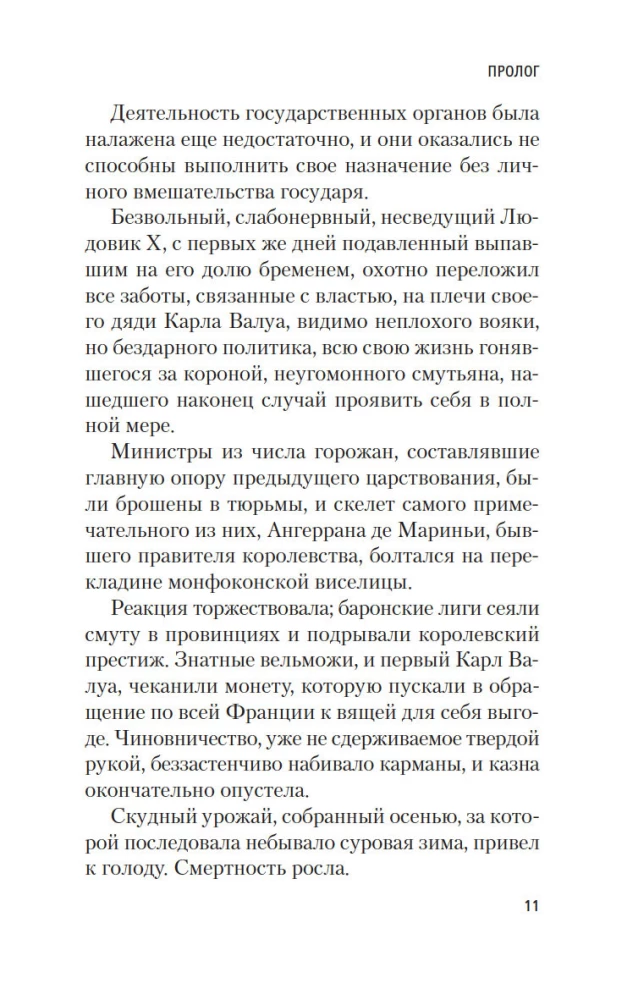 ПРОЛОГ

Деятельность государственных органов была налажена еще недостаточно, и они оказались не способны выполнить свое назначение без личного вмешательства государя.

Безвольный, слабонервный, несведущий Людовик X, с первых же дней подавленный выпавшим на его долю бременем, охотно переложил все заботы, связанные с властью, на плечи своего дяди Карла Валуа, видимо неплохого вояки, но бездарного политика, всю свою жизнь гонявшегося за короной, неугомонного смутьяна, нашедшего наконец случай проявить себя в полной мере.

Министры из числа горожан, составлявшие главную опору предыдущего царствования, были брошены в тюрьмы, и скелет самого примечательного из них, Ангеррана де Мариньи, бывшего правителя королевства, болтался на перекладине монфоконской виселицы.

Реакция торжествовала; баронские лиги сеяли смуту в провинциях и подрывали королевский престиж. Знатные вельможи, и первый Карл Валуа, чеканили монету, которую пускали в обращение по всей Франции к вящей для себя выгоде. Чиновничество, уже не сдерживаемое твердой рукой, беззастенчиво набивало карманы, и казна окончательно опустела.

Скудный урожай, собранный осенью, за которой последовала небывало суровая зима, привел к голоду. Смертность росла.

11